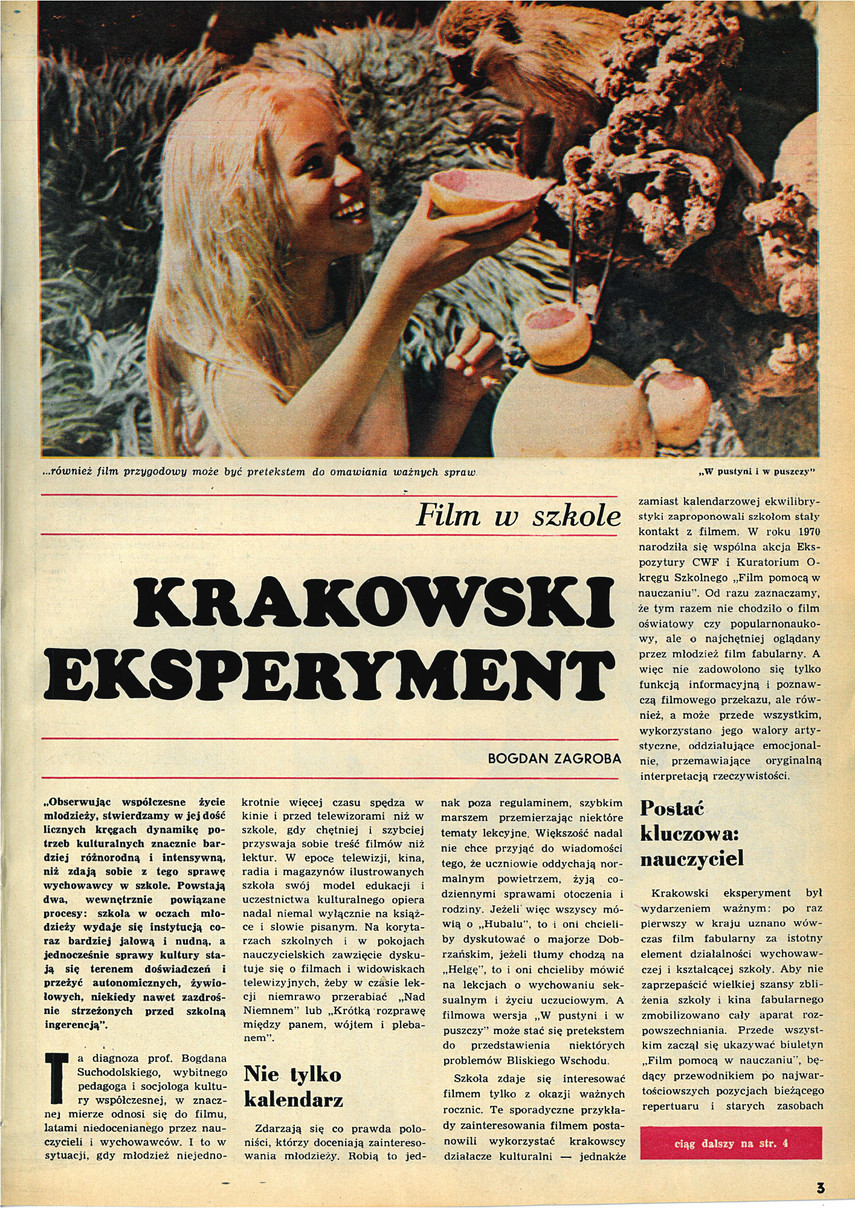 ...również film przygodowy może być pretekstem do omawiania ważnych spraw

„W pustyni i w puszczy"

Film w szkole

KRAKOWSKI EKSPERYMENT

BOGDAN ZAGROBA

„Obserwując współczesne życie młodzieży, stwierdzamy w jej dość licznych kręgach dynamikę potrzeb kulturalnych znacznie bardziej różnorodną i intensywną, niż zdają sobie z tego sprawę wychowawcy w szkole. Powstają dwa, wewnętrznie powiązane procesy: szkoła w oczach młodzieży wydaje się instytucją coraz bardziej jałową i nudną, a jednocześnie sprawy kultury stają się terenem doświadczeń i przeżyć autonomicznych, żywiołowych, niekiedy nawet zazdrośnie strzeżonych przed szkolną ingerencją".

Ta diagnoza prof. Bogdana Suchodolskiego, wybitnego pedagoga i socjologa kultury współczesnej, w znacznej mierze odnosi się do filmu, latami niedocenianego przez nauczycieli i wychowawców. I to w sytuacji, gdy młodzież niejednokrotnie więcej czasu spędza w kinie i przed telewizorami niż w szkole, gdy chętniej i szybciej przyswaja sobie treść filmów niż lektur. W epoce telewizji, kina, radia i magazynów ilustrowanych szkoła swój model edukacji i uczestnictwa kulturalnego opiera nadal niemal wyłącznie na książce i słowie pisanym. Na korytarzach szkolnych i w pokojach nauczycielskich zawzięcie dyskutuje się o filmach i widowiskach telewizyjnych, żeby w czasie lekcji niemrawo przerabiać „Nad Niemnem" lub „Krótką rozprawę między panem, wójtem i plebanem".

Nie tylko kalendarz

Zdarzają się co prawda poloniści, którzy doceniają zainteresowania młodzieży. Robią to jednak poza regulaminem, szybkim marszem przemierzając niektóre tematy lekcyjne. Większość nadal nie chce przyjąć do wiadomości tego, że uczniowie oddychają normalnym powietrzem, żyją codziennymi sprawami otoczenia i rodziny. Jeżeli więc wszyscy mówią o „Hubalu", to i oni chcieliby dyskutować o majorze Dobrzańskim, jeżeli tłumy chodzą na „Helgę", to i oni chcieliby mówić na lekcjach o wychowaniu seksualnym i życiu uczuciowym. A filmowa wersja „W pustyni i w puszczy" może stać się pretekstem do przedstawienia niektórych problemów Bliskiego Wschodu.

Szkoła zdaje się interesować filmem tylko z okazji ważnych rocznic. Te sporadyczne przykłady zainteresowania filmem postanowili wykorzystać krakowscy działacze kulturalni — jednakże zamiast kalendarzowej ekwilibrystyki zaproponowali szkołom stały kontakt z filmem. W roku 1970 narodziła się wspólna akcja Ekspozytury CWF i Kuratorium Okręgu Szkolnego „Film pomocą w nauczaniu". Od razu zaznaczamy, że tym razem nie chodziło o film oświatowy czy popularnonaukowy, ale o najchętniej oglądany przez młodzież film fabularny. A więc nie zadowolono się tylko funkcją informacyjną i poznawczą filmowego przekazu, ale również, a może przede wszystkim, wykorzystano jego walory artystyczne, oddziałujące emocjonalnie, przemawiające oryginalną interpretacją rzeczywistości.

Postać kluczowa: nauczyciel

Krakowski eksperyment był wydarzeniem ważnym: po raz pierwszy w kraju uznano wówczas film fabularny za istotny element działalności wychowawczej i kształcącej szkoły. Aby nie zaprzepaścić wielkiej szansy zbliżenia szkoły i kina fabularnego zmobilizowano cały aparat rozpowszechniania. Przede wszystkim zaczął się ukazywać biuletyn „Film pomocą w nauczaniu", będący przewodnikiem po najwartościowszych pozycjach bieżącego repertuaru i starych zasobach

ciąg dalszy na str. 4

3